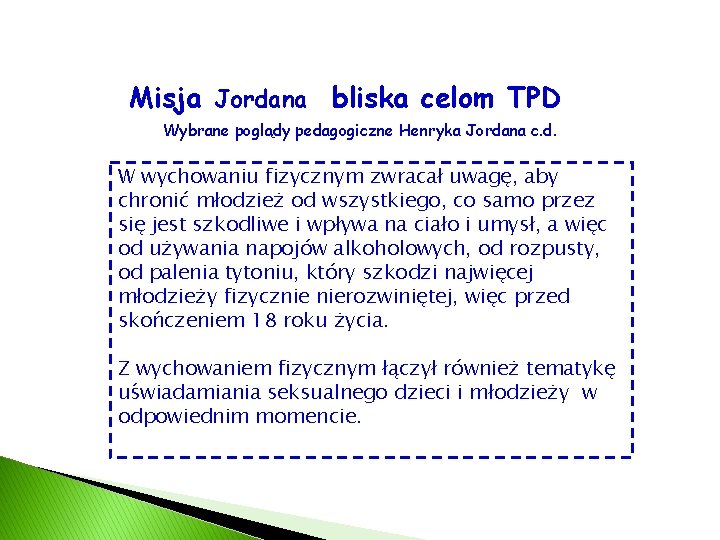 Misja Jordana bliska celom TPD

Wybrane poglądy pedagogiczne Henryka Jordana c.d.

W wychowaniu fizycznym zwracał uwagę, aby chronić młodzież od wszystkiego, co samo przez się jest szkodliwe i wpływa na ciało i umysł, a więc od używania napojów alkoholowych, od rozpusty, od palenia tytoniu, który szkodzi najwięcej młodzieży fizycznie nierozwiniętej, więc przed skończeniem 18 roku życia.

Z wychowaniem fizycznym łączył również tematykę uświadamiania seksualnego dzieci i młodzieży w odpowiednim momencie.